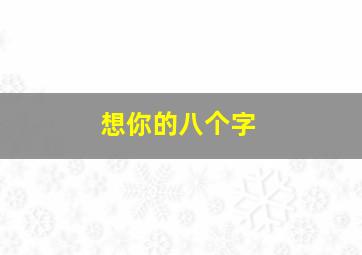 想你的八个字